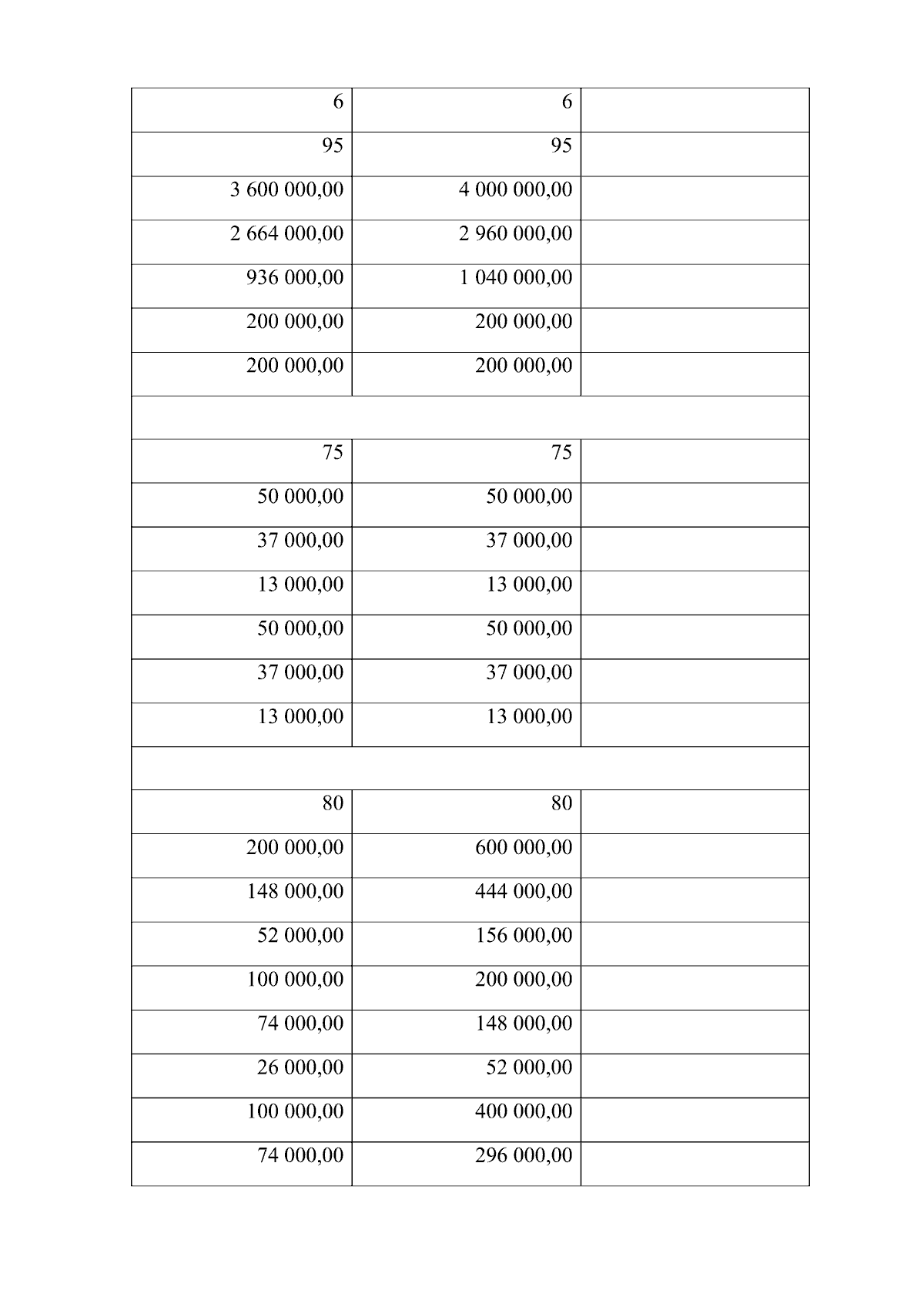 | | | |
|---|---|---|
| 6 | 6 | |
| 95 | 95 | |
| 3 600 000,00 | 4 000 000,00 | |
| 2 664 000,00 | 2 960 000,00 | |
| 936 000,00 | 1 040 000,00 | |
| 200 000,00 | 200 000,00 | |
| 200 000,00 | 200 000,00 | |
| | | |
| 75 | 75 | |
| 50 000,00 | 50 000,00 | |
| 37 000,00 | 37 000,00 | |
| 13 000,00 | 13 000,00 | |
| 50 000,00 | 50 000,00 | |
| 37 000,00 | 37 000,00 | |
| 13 000,00 | 13 000,00 | |
| | | |
| 80 | 80 | |
| 200 000,00 | 600 000,00 | |
| 148 000,00 | 444 000,00 | |
| 52 000,00 | 156 000,00 | |
| 100 000,00 | 200 000,00 | |
| 74 000,00 | 148 000,00 | |
| 26 000,00 | 52 000,00 | |
| 100 000,00 | 400 000,00 | |
| 74 000,00 | 296 000,00 | |